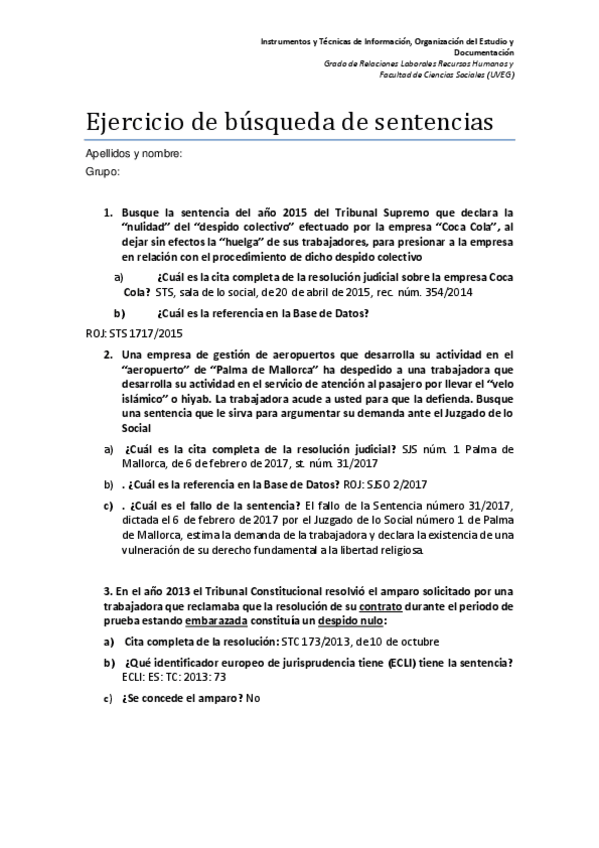 Instrumentos y Técnicas de Información, Organización del Estudio y Documentación
Grado de Relaciones Laborales Recursos Humanos y Facultad de Ciencias Sociales (UVEG)

Ejercicio de búsqueda de sentencias

Apellidos y nombre:
Grupo:

1. Busque la sentencia del año 2015 del Tribunal Supremo que declara la "nulidad" del "despido colectivo" efectuado por la empresa "Coca Cola", al dejar sin efectos la "huelga" de sus trabajadores, para presionar a la empresa en relación con el procedimiento de dicho despido colectivo

a) ¿Cuál es la cita completa de la resolución judicial sobre la empresa Coca Cola? STS, sala de lo social, de 20 de abril de 2015, rec. núm. 354/2014

b) ¿Cuál es la referencia en la Base de Datos?

ROJ: STS 1717/2015

2. Una empresa de gestión de aeropuertos que desarrolla su actividad en el "aeropuerto" de "Palma de Mallorca" ha despedido a una trabajadora que desarrolla su actividad en el servicio de atención al pasajero por llevar el "velo islámico" o hiyab. La trabajadora acude a usted para que la defienda. Busque una sentencia que le sirva para argumentar su demanda ante el Juzgado de lo Social

a) ¿Cuál es la cita completa de la resolución judicial? SJS núm. 1 Palma de Mallorca, de 6 de febrero de 2017, st. núm. 31/2017

b) . ¿Cuál es la referencia en la Base de Datos? ROJ: SJSO 2/2017

c) . ¿Cuál es el fallo de la sentencia? El fallo de la Sentencia número 31/2017, dictada el 6 de febrero de 2017 por el Juzgado de lo Social número 1 de Palma de Mallorca, estima la demanda de la trabajadora y declara la existencia de una vulneración de su derecho fundamental a la libertad religiosa.

3. En el año 2013 el Tribunal Constitucional resolvió el amparo solicitado por una trabajadora que reclamaba que la resolución de su contrato durante el periodo de prueba estando embarazada constituía un despido nulo:

a) Cita completa de la resolución: STC 173/2013, de 10 de octubre

b) ¿Qué identificador europeo de jurisprudencia tiene (ECLI) tiene la sentencia? ECLI: ES: TC: 2013: 73

c) ¿Se concede el amparo? No